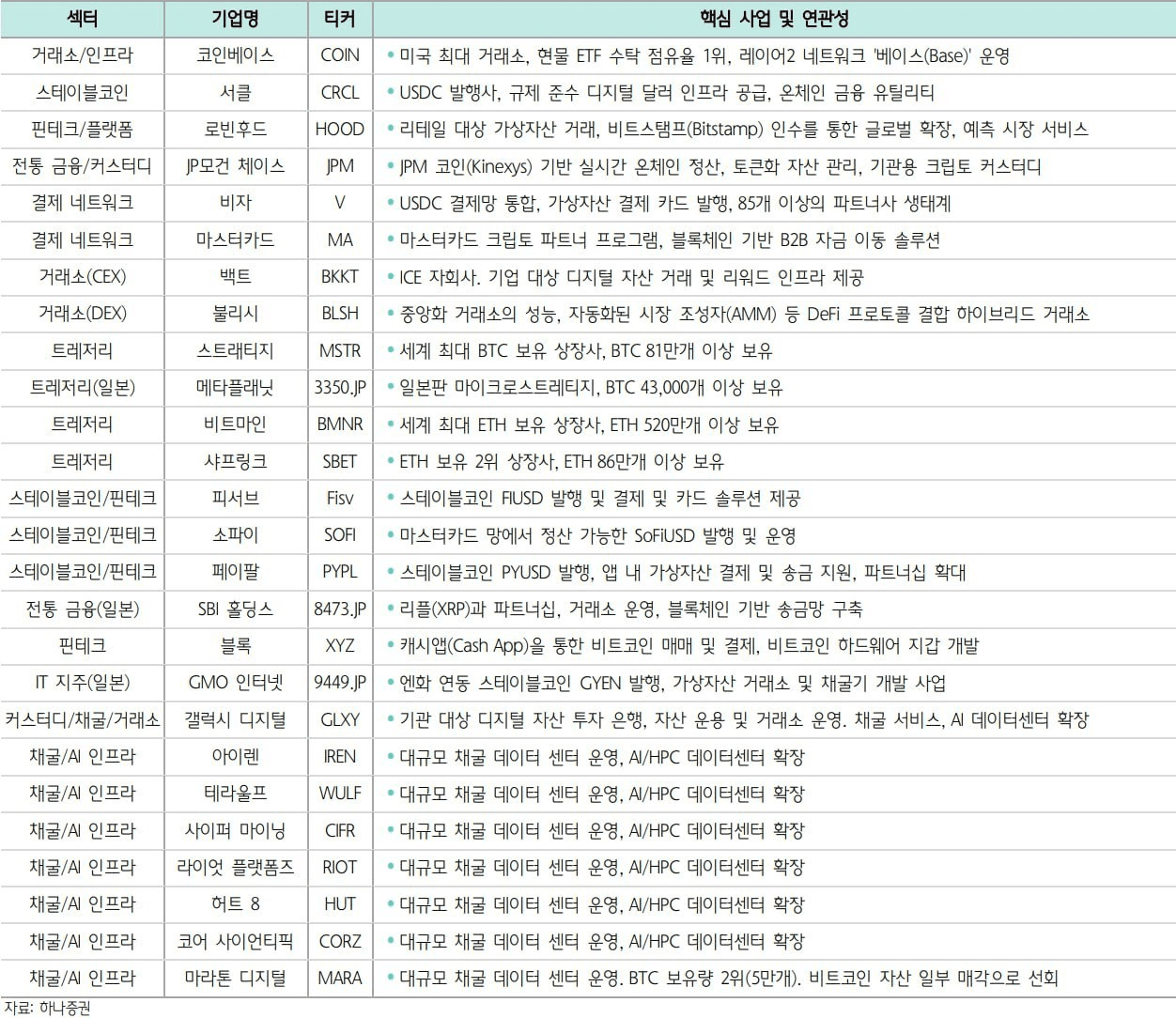 | 섹터 | 기업명 | 티커 | 핵심 사업 및 연관성 |
|---|---|---|---|
| 거래소/인프라 | 코인베이스 | COIN | • 미국 최대 거래소, 현물 ETF 수탁 점유율 1위, 레이어2 네트워크 '베이스(Base)' 운영 |
| 스테이블코인 | 서클 | CRCL | • USDC 발행사, 규제 준수 디지털 달러 인프라 공급, 온체인 금융 유틸리티 |
| 핀테크/플랫폼 | 로빈후드 | HOOD | • 리테일 대상 가상자산 거래, 비트스탬프(Bitstamp) 인수를 통한 글로벌 확장, 예측 시장 서비스 |
| 전통 금융/커스터디 | JP모건 체이스 | JPM | • JPM 코인(Kinexys) 기반 실시간 온체인 정산, 토큰화 자산 관리, 기관용 크립토 커스터디 |
| 결제 네트워크 | 비자 | V | • USDC 결제망 통합, 가상자산 결제 카드 발행, 85개 이상의 파트너사 생태계 |
| 결제 네트워크 | 마스터카드 | MA | • 마스터카드 크립토 파트너 프로그램, 블록체인 기반 B2B 자금 이동 솔루션 |
| 거래소(CEX) | 백트 | BKKT | • ICE 자회사. 기업 대상 디지털 자산 거래 및 리워드 인프라 제공 |
| 거래소(DEX) | 불리시 | BLSH | • 중앙화 거래소의 성능, 자동화된 시장 조성자(AMM) 등 DeFi 프로토콜 결합 하이브리드 거래소 |
| 트레저리 | 스트래티지 | MSTR | • 세계 최대 BTC 보유 상장사, BTC 81만개 이상 보유 |
| 트레저리(일본) | 메타플래닛 | 3350.JP | • 일본판 마이크로스트레티지, BTC 43,000개 이상 보유 |
| 트레저리 | 비트마인 | BMNR | • 세계 최대 ETH 보유 상장사, ETH 520만개 이상 보유 |
| 트레저리 | 샤프링크 | SBET | • ETH 보유 2위 상장사, ETH 86만개 이상 보유 |
| 스테이블코인/핀테크 | 피서브 | Fisv | • 스테이블코인 FIUSD 발행 및 결제 및 카드 솔루션 제공 |
| 스테이블코인/핀테크 | 소파이 | SOFI | • 마스터카드 망에서 정산 가능한 SoFiUSD 발행 및 운영 |
| 스테이블코인/핀테크 | 페이팔 | PYPL | • 스테이블코인 PYUSD 발행, 앱 내 가상자산 결제 및 송금 지원, 파트너십 확대 |
| 전통 금융(일본) | SBI 홀딩스 | 8473.JP | • 리플(XRP)과 파트너십, 거래소 운영, 블록체인 기반 송금망 구축 |
| 핀테크 | 블록 | XYZ | • 캐시앱(Cash App)을 통한 비트코인 매매 및 결제, 비트코인 하드웨어 지갑 개발 |
| IT 지주(일본) | GMO 인터넷 | 9449.JP | • 엔화 연동 스테이블코인 GYEN 발행, 가상자산 거래소 및 채굴기 개발 사업 |
| 커스터디/채굴/거래소 | 갤럭시 디지털 | GLXY | • 기관 대상 디지털 자산 투자 은행, 자산 운용 및 거래소 운영. 채굴 서비스, AI 데이터센터 확장 |
| 채굴/AI 인프라 | 아이렌 | IREN | • 대규모 채굴 데이터 센터 운영, AI/HPC 데이터센터 확장 |
| 채굴/AI 인프라 | 테라울프 | WULF | • 대규모 채굴 데이터 센터 운영, AI/HPC 데이터센터 확장 |
| 채굴/AI 인프라 | 사이퍼 마이닝 | CIFR | • 대규모 채굴 데이터 센터 운영, AI/HPC 데이터센터 확장 |
| 채굴/AI 인프라 | 라이엇 플랫폼즈 | RIOT | • 대규모 채굴 데이터 센터 운영, AI/HPC 데이터센터 확장 |
| 채굴/AI 인프라 | 허트 8 | HUT | • 대규모 채굴 데이터 센터 운영, AI/HPC 데이터센터 확장 |
| 채굴/AI 인프라 | 코어 사이언티픽 | CORZ | • 대규모 채굴 데이터 센터 운영, AI/HPC 데이터센터 확장 |
| 채굴/AI 인프라 | 마라톤 디지털 | MARA | • 대규모 채굴 데이터 센터 운영. BTC 보유량 2위(5만개). 비트코인 자산 일부 매각으로 선회 |

자료: 하나증권